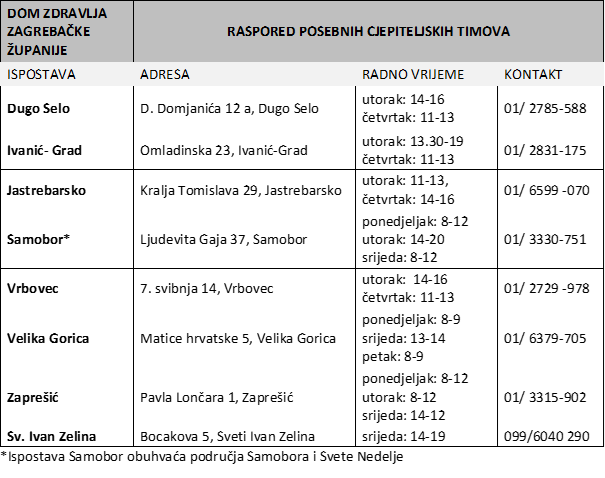 | DOM ZDRAVLJA ZAGREBAČKE ŽUPANIJE | RASPORED POSEBNIH CJEPITELJSKIH TIMOVA | | |
|---|---|---|---|
| ISPOSTAVA | ADRESA | RADNO VRIJEME | KONTAKT |
| Dugo Selo | D. Domjanića 12 a, Dugo Selo | utorak: 14-16 četvrtak: 11-13 | 01/ 2785-588 |
| Ivanić- Grad | Omladinska 23, Ivanić-Grad | utorak: 13.30-19 četvrtak: 11-13 | 01/ 2831-175 |
| Jastrebarsko | Kralja Tomislava 29, Jastrebarsko | utorak: 11-13, četvrtak: 14-16 | 01/ 6599 -070 |
| Samobor* | Ljudevita Gaja 37, Samobor | ponedjeljak: 8-12 utorak: 14-20 srijeda: 8-12 | 01/ 3330-751 |
| Vrbovec | 7. svibnja 14, Vrbovec | utorak: 14-16 četvrtak: 11-13 | 01/ 2729 -978 |
| Velika Gorica | Matice hrvatske 5, Velika Gorica | ponedjeljak: 8-9 srijeda: 13-14 petak: 8-9 | 01/ 6379-705 |
| Zaprešić | Pavla Lončara 1, Zaprešić | ponedjeljak: 8-12 utorak: 8-12 srijeda: 14-12 | 01/ 3315-902 |
| Sv. Ivan Zelina | Bocakova 5, Sveti Ivan Zelina | srijeda: 14-19 | 099/6040 290 |

*Ispostava Samobor obuhvaća područja Samobora i Svete Nedelje